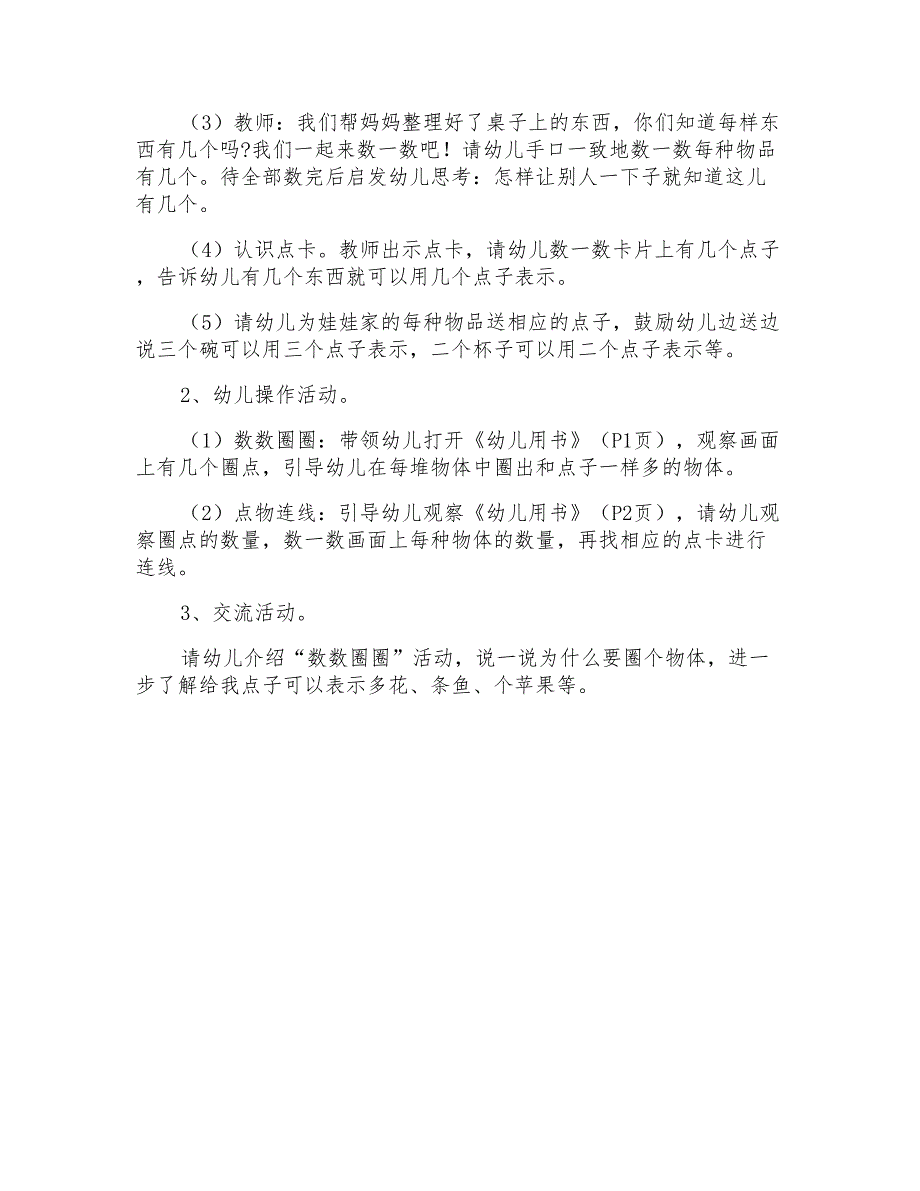 （3）教师：我们帮妈妈整理好了桌子上的东西，你们知道每样东西有几个吗?我们一起来数一数吧！请幼儿手口一致地数一数每种物品有几个。待全部数完后启发幼儿思考：怎样让别人一下子就知道这儿有几个。

（4）认识点卡。教师出示点卡，请幼儿数一数卡片上有几个点子，告诉幼儿有几个东西就可以用几个点子表示。

（5）请幼儿为娃娃家的每种物品送相应的点子，鼓励幼儿边送边说三个碗可以用三个点子表示，二个杯子可以用二个点子表示等。

2、幼儿操作活动。

（1）数数圈圈：带领幼儿打开《幼儿用书》（P1页），观察画面上有几个圈点，引导幼儿在每堆物体中圈出和点子一样多的物体。

（2）点物连线：引导幼儿观察《幼儿用书》（P2页），请幼儿观察圈点的数量，数一数画面上每种物体的数量，再找相应的点卡进行连线。

3、交流活动。

请幼儿介绍“数数圈圈”活动，说一说为什么要圈个物体，进一步了解给我点子可以表示多花、条鱼、个苹果等。